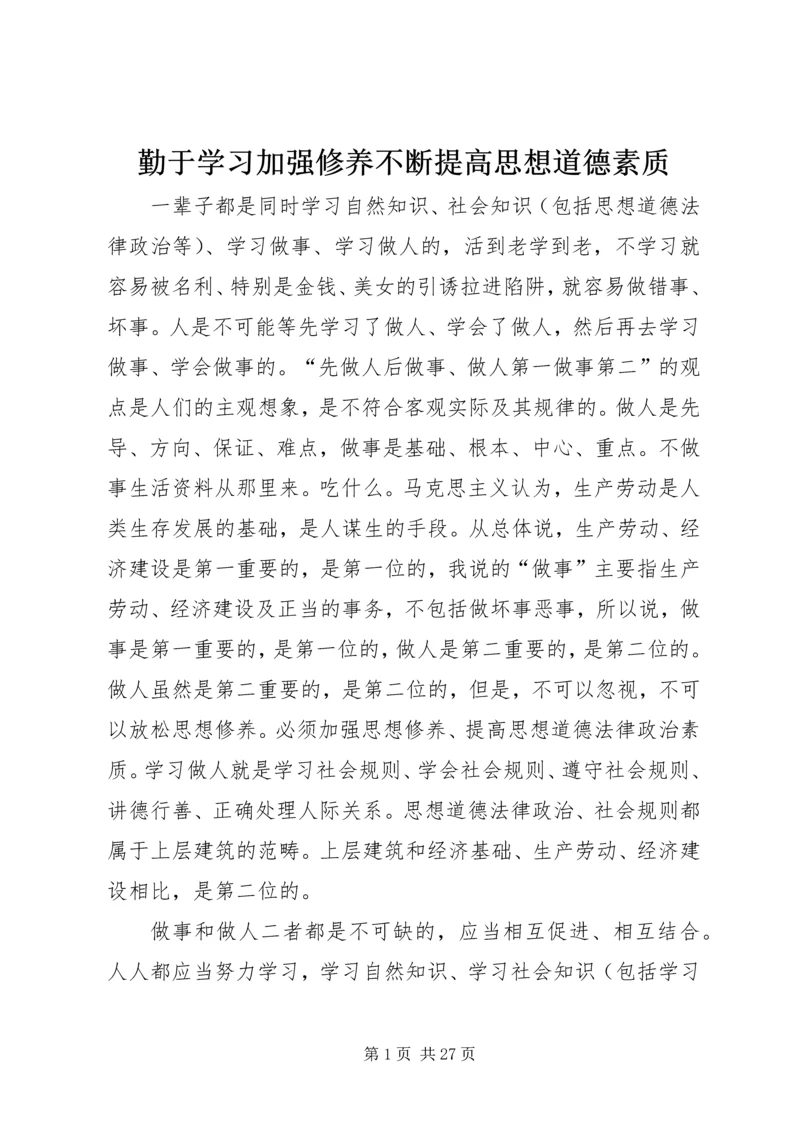 勤于学习加强修养不断提高思想道德素质

一辈子都是同时学习自然知识、社会知识（包括思想道德法律政治等）、学习做事、学习做人的，活到老学到老，不学习就容易被名利、特别是金钱、美女的引诱拉进陷阱，就容易做错事、坏事。人是不可能等先学习了做人、学会了做人，然后再去学习做事、学会做事的。“先做人后做事、做人第一做事第二”的观点是人们的主观想象，是不符合客观实际及其规律的。做人是先导、方向、保证、难点，做事是基础、根本、中心、重点。不做事生活资料从那里来。吃什么。马克思主义认为，生产劳动是人类生存发展的基础，是人谋生的手段。从总体说，生产劳动、经济建设是第一重要的，是第一位的，我说的“做事”主要指生产劳动、经济建设及正当的事务，不包括做坏事恶事，所以说，做事是第一重要的，是第一位的，做人是第二重要的，是第二位的。做人虽然是第二重要的，是第二位的，但是，不可以忽视，不可以放松思想修养。必须加强思想修养、提高思想道德法律政治素质。学习做人就是学习社会规则、学会社会规则、遵守社会规则、讲德行善、正确处理人际关系。思想道德法律政治、社会规则都属于上层建筑的范畴。上层建筑和经济基础、生产劳动、经济建设相比，是第二位的。

做事和做人二者都是不可缺的，应当相互促进、相互结合。人人都应当努力学习，学习自然知识、学习社会知识（包括学习

第 1 页 共 27 页